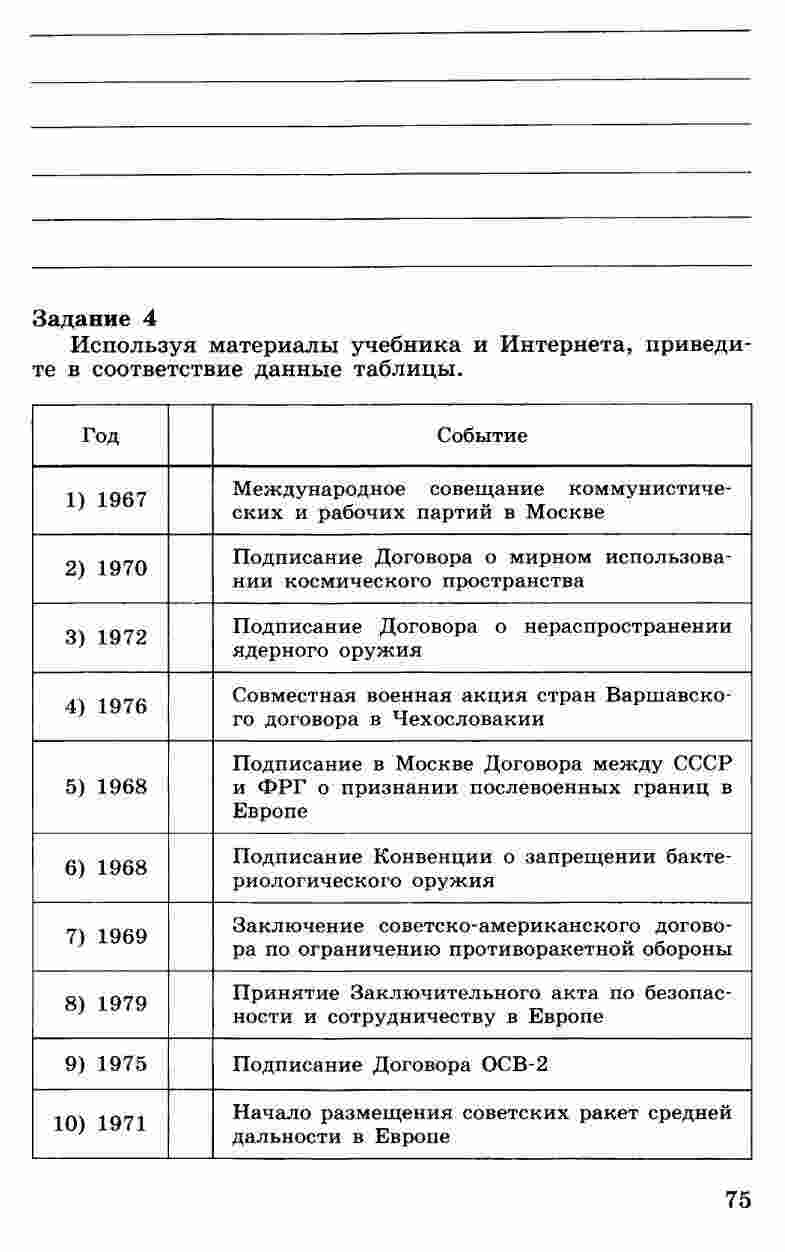 Задание 4

Используя материалы учебника и Интернета, приведите в соответствие данные таблицы.

| Год | | Событие |
|---|---|---|
| 1) 1967 | | Международное совещание коммунистических и рабочих партий в Москве |
| 2) 1970 | | Подписание Договора о мирном использовании космического пространства |
| 3) 1972 | | Подписание Договора о нераспространении ядерного оружия |
| 4) 1976 | | Совместная военная акция стран Варшавского договора в Чехословакии |
| 5) 1968 | | Подписание в Москве Договора между СССР и ФРГ о признании послевоенных границ в Европе |
| 6) 1968 | | Подписание Конвенции о запрещении бактериологического оружия |
| 7) 1969 | | Заключение советско-американского договора по ограничению противоракетной обороны |
| 8) 1979 | | Принятие Заключительного акта по безопасности и сотрудничеству в Европе |
| 9) 1975 | | Подписание Договора ОСВ-2 |
| 10) 1971 | | Начало размещения советских ракет средней дальности в Европе |

75